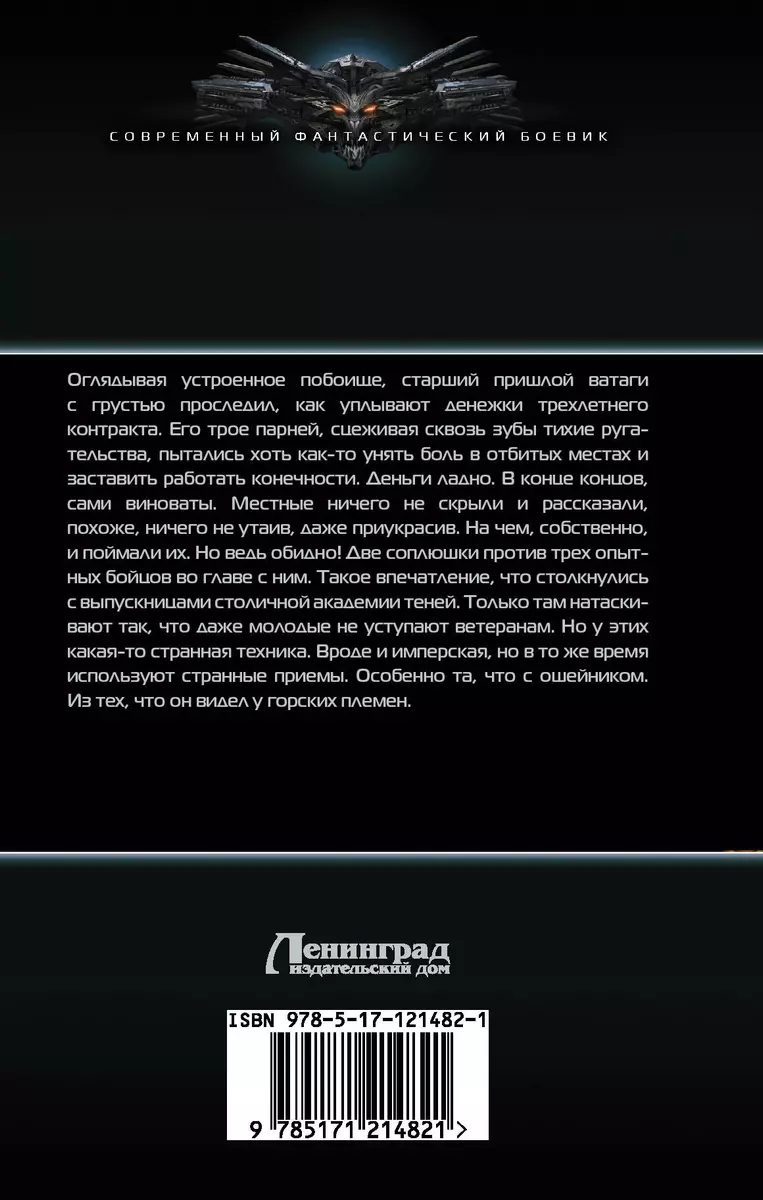 СОВРЕМЕННЫЙ ФАНТАСТИЧЕСКИЙ БОЕВИК

Оглядывая устроенное побоище, старший пришлой ватаги с грустью проследил, как уплывают денежки трехлетнего контракта. Его трое парней, сцеживая сквозь зубы тихие ругательства, пытались хоть как-то унять боль в отбитых местах и заставить работать конечности. Деньги ладно. В конце концов, сами виноваты. Местные ничего не скрыли и рассказали, похоже, ничего не утаив, даже приукрасив. На чем, собственно, и поймали их. Но ведь обидно! Две соплюшки против трех опытных бойцов во главе с ним. Такое впечатление, что столкнулись с выпускницами столичной академии теней. Только там натаскивают так, что даже молодые не уступают ветеранам. Но у этих какая-то странная техника. Вроде и имперская, но в то же время используют странные приемы. Особенно та, что с ошейником. Из тех, что он видел у горских племен.

Ленинград
издательский дом

ISBN 978-5-17-121482-1

9 785171 214821 >